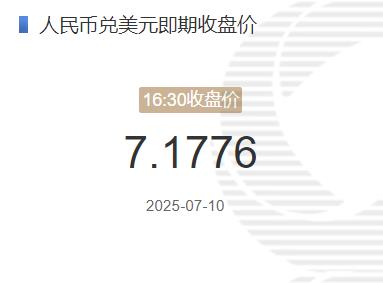 人民币兑美元即期收盘价

16:30收盘价

7.1776

2025-07-10